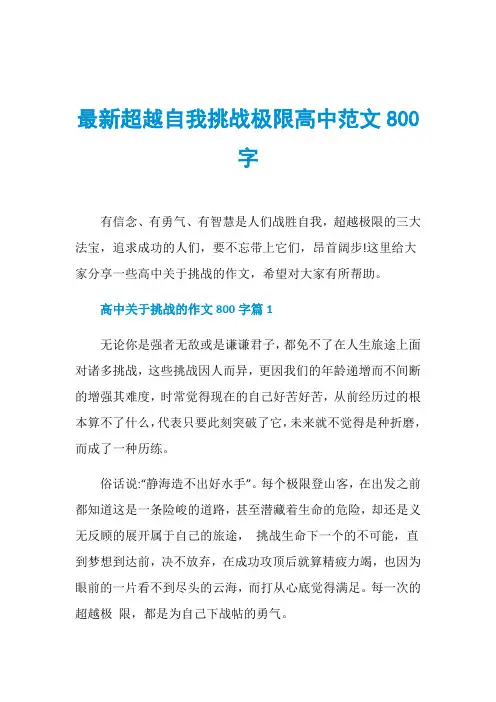 最新超越自我挑战极限高中范文 800 字

有信念、有勇气、有智慧是人们战胜自我，超越极限的三大法宝，追求成功的人们，要不忘带上它们，昂首阔步!这里给大家分享一些高中关于挑战的作文，希望对大家有所帮助。

高中关于挑战的作文 800 字篇 1

无论你是强者无敌或是谦谦君子，都免不了在人生旅途上面对诸多挑战，这些挑战因人而异，更因我们的年龄递增而不间断的增强其难度，时常觉得现在的自己好苦好苦，从前经历过的根本算不了什么，代表只要此刻突破了它，未来就不觉得是种折磨，而成了一种历练。

俗话说:“静海造不出好水手”。每个极限登山客，在出发之前都知道这是一条险峻的道路，甚至潜藏着生命的危险，却还是义无反顾的展开属于自己的旅途， 挑战生命下一个的不可能，直到梦想到达前，决不放弃，在成功攻顶后就算精疲力竭，也因为眼前的一片看不到尽头的云海，而打从心底觉得满足。每一次的超越极 限，都是为自己下战帖的勇气。